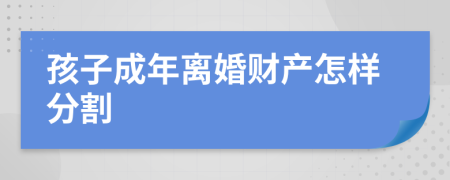 孩子成年离婚财产怎样分割